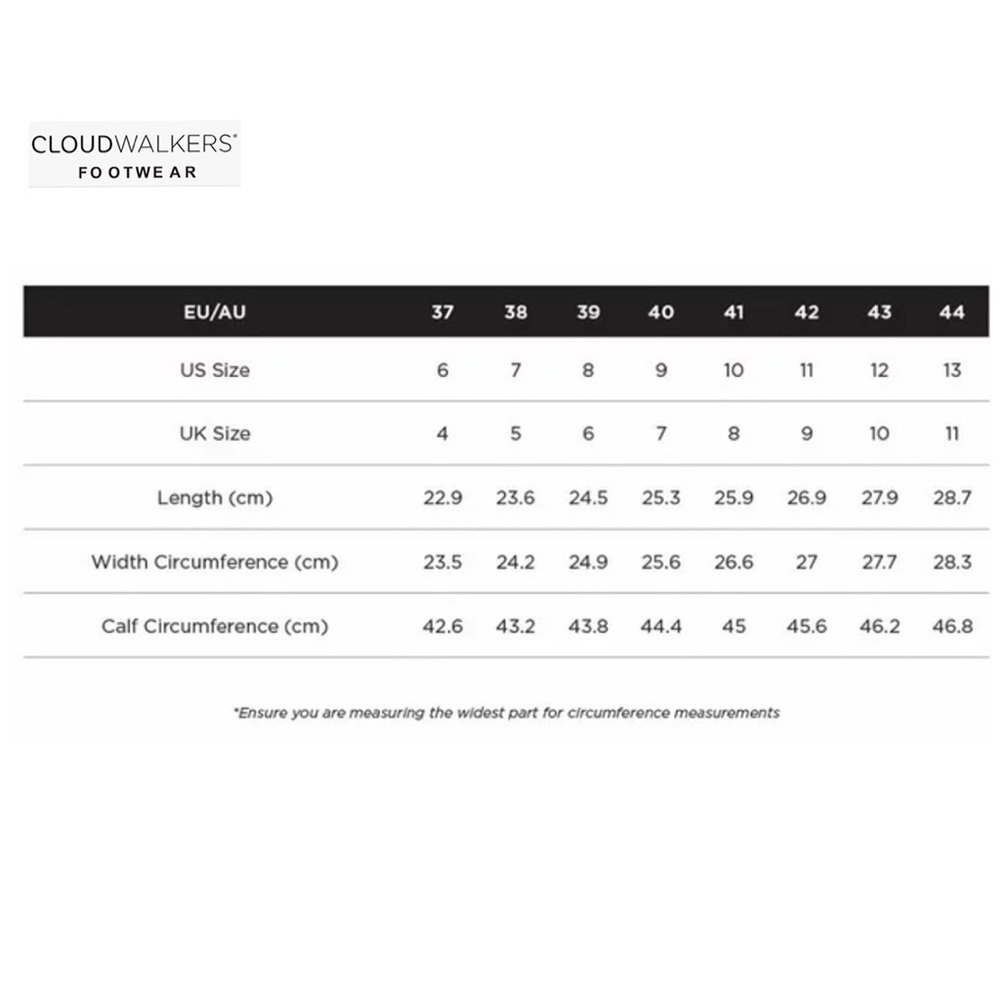 CLOUDWALKERS®
FOOTWEAR

| EU/AU | 37 | 38 | 39 | 40 | 41 | 42 | 43 | 44 |
|---|---|---|---|---|---|---|---|---|
| US Size | 6 | 7 | 8 | 9 | 10 | 11 | 12 | 13 |
| UK Size | 4 | 5 | 6 | 7 | 8 | 9 | 10 | 11 |
| Length (cm) | 22.9 | 23.6 | 24.5 | 25.3 | 25.9 | 26.9 | 27.9 | 28.7 |
| Width Circumference (cm) | 23.5 | 24.2 | 24.9 | 25.6 | 26.6 | 27 | 27.7 | 28.3 |
| Calf Circumference (cm) | 42.6 | 43.2 | 43.8 | 44.4 | 45 | 45.6 | 46.2 | 46.8 |

*Ensure you are measuring the widest part for circumference measurements